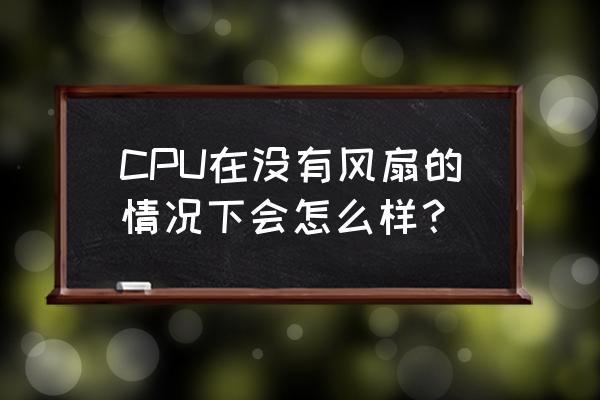 CPU在没有风扇的情况下会怎么样？